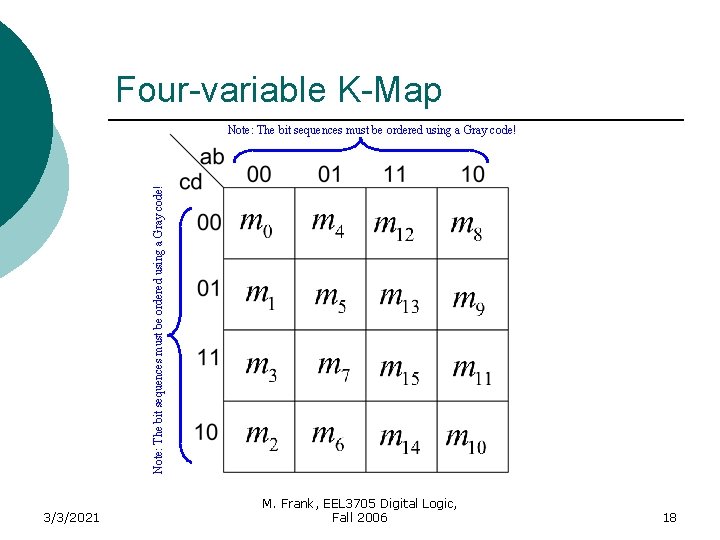 Four-variable K-Map

Note: The bit sequences must be ordered using a Gray code!

Note: The bit sequences must be ordered using a Gray code!

| cd \ ab | 00 | 01 | 11 | 10 |
|---|---|---|---|---|
| 00 | $m_0$ | $m_4$ | $m_{12}$ | $m_8$ |
| 01 | $m_1$ | $m_5$ | $m_{13}$ | $m_9$ |
| 11 | $m_3$ | $m_7$ | $m_{15}$ | $m_{11}$ |
| 10 | $m_2$ | $m_6$ | $m_{14}$ | $m_{10}$ |

3/3/2021

M. Frank, EEL3705 Digital Logic, Fall 2006

18